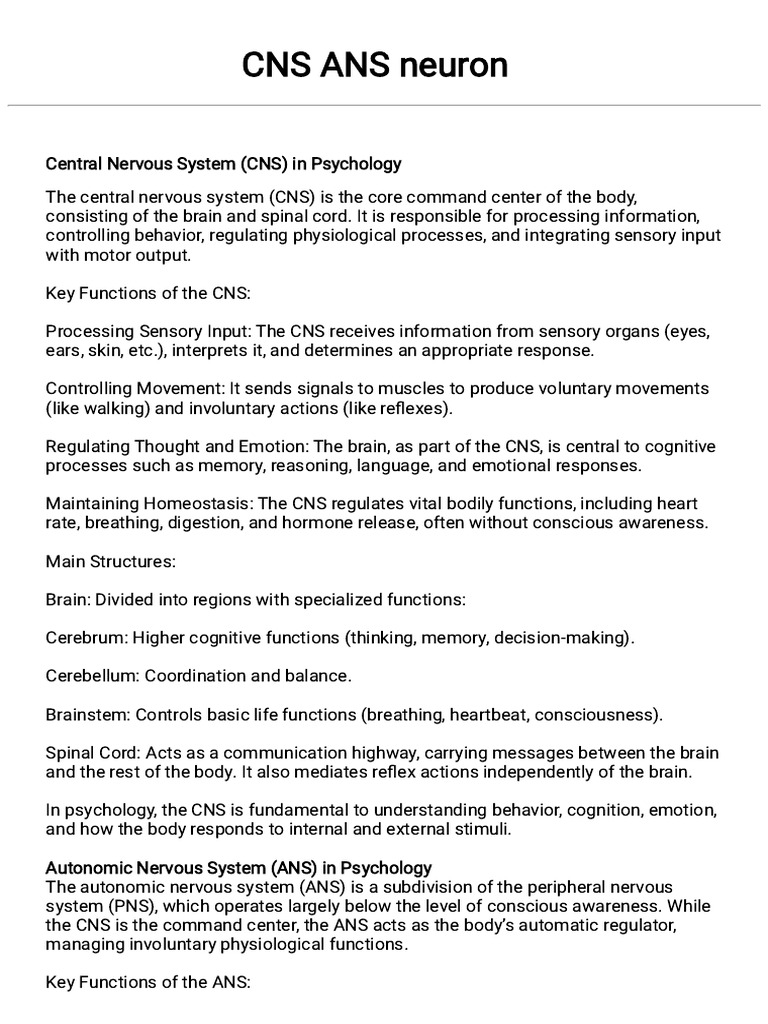 CNS ANS neuron

Central Nervous System (CNS) in Psychology

The central nervous system (CNS) is the core command center of the body, consisting of the brain and spinal cord. It is responsible for processing information, controlling behavior, regulating physiological processes, and integrating sensory input with motor output.

Key Functions of the CNS:

Processing Sensory Input: The CNS receives information from sensory organs (eyes, ears, skin, etc.), interprets it, and determines an appropriate response.

Controlling Movement: It sends signals to muscles to produce voluntary movements (like walking) and involuntary actions (like reflexes).

Regulating Thought and Emotion: The brain, as part of the CNS, is central to cognitive processes such as memory, reasoning, language, and emotional responses.

Maintaining Homeostasis: The CNS regulates vital bodily functions, including heart rate, breathing, digestion, and hormone release, often without conscious awareness.

Main Structures:

Brain: Divided into regions with specialized functions:

Cerebrum: Higher cognitive functions (thinking, memory, decision-making).

Cerebellum: Coordination and balance.

Brainstem: Controls basic life functions (breathing, heartbeat, consciousness).

Spinal Cord: Acts as a communication highway, carrying messages between the brain and the rest of the body. It also mediates reflex actions independently of the brain.

In psychology, the CNS is fundamental to understanding behavior, cognition, emotion, and how the body responds to internal and external stimuli.

Autonomic Nervous System (ANS) in Psychology
The autonomic nervous system (ANS) is a subdivision of the peripheral nervous system (PNS), which operates largely below the level of conscious awareness. While the CNS is the command center, the ANS acts as the body's automatic regulator, managing involuntary physiological functions.

Key Functions of the ANS: